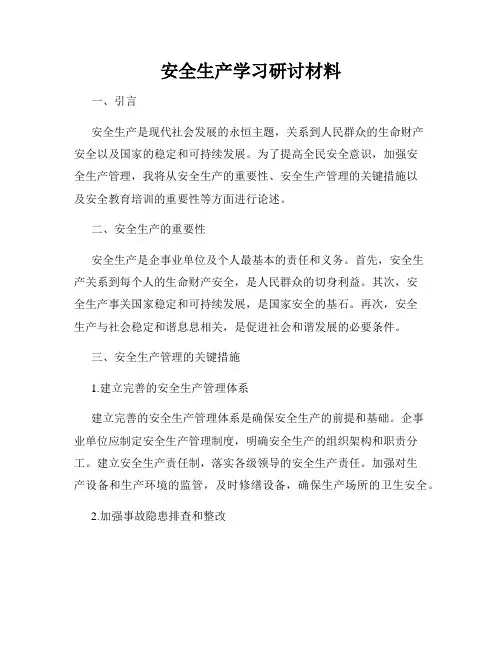 安全生产学习研讨材料

一、引言

安全生产是现代社会发展的永恒主题，关系到人民群众的生命财产安全以及国家的稳定和可持续发展。为了提高全民安全意识，加强安全生产管理，我将从安全生产的重要性、安全生产管理的关键措施以及安全教育培训的重要性等方面进行论述。

二、安全生产的重要性

安全生产是企事业单位及个人最基本的责任和义务。首先，安全生产关系到每个人的生命财产安全，是人民群众的切身利益。其次，安全生产事关国家稳定和可持续发展，是国家安全的基石。再次，安全生产与社会稳定和谐息息相关，是促进社会和谐发展的必要条件。

三、安全生产管理的关键措施

1.建立完善的安全生产管理体系

建立完善的安全生产管理体系是确保安全生产的前提和基础。企事业单位应制定安全生产管理制度，明确安全生产的组织架构和职责分工。建立安全生产责任制，落实各级领导的安全生产责任。加强对生产设备和生产环境的监管，及时修缮设备，确保生产场所的卫生安全。

2.加强事故隐患排查和整改